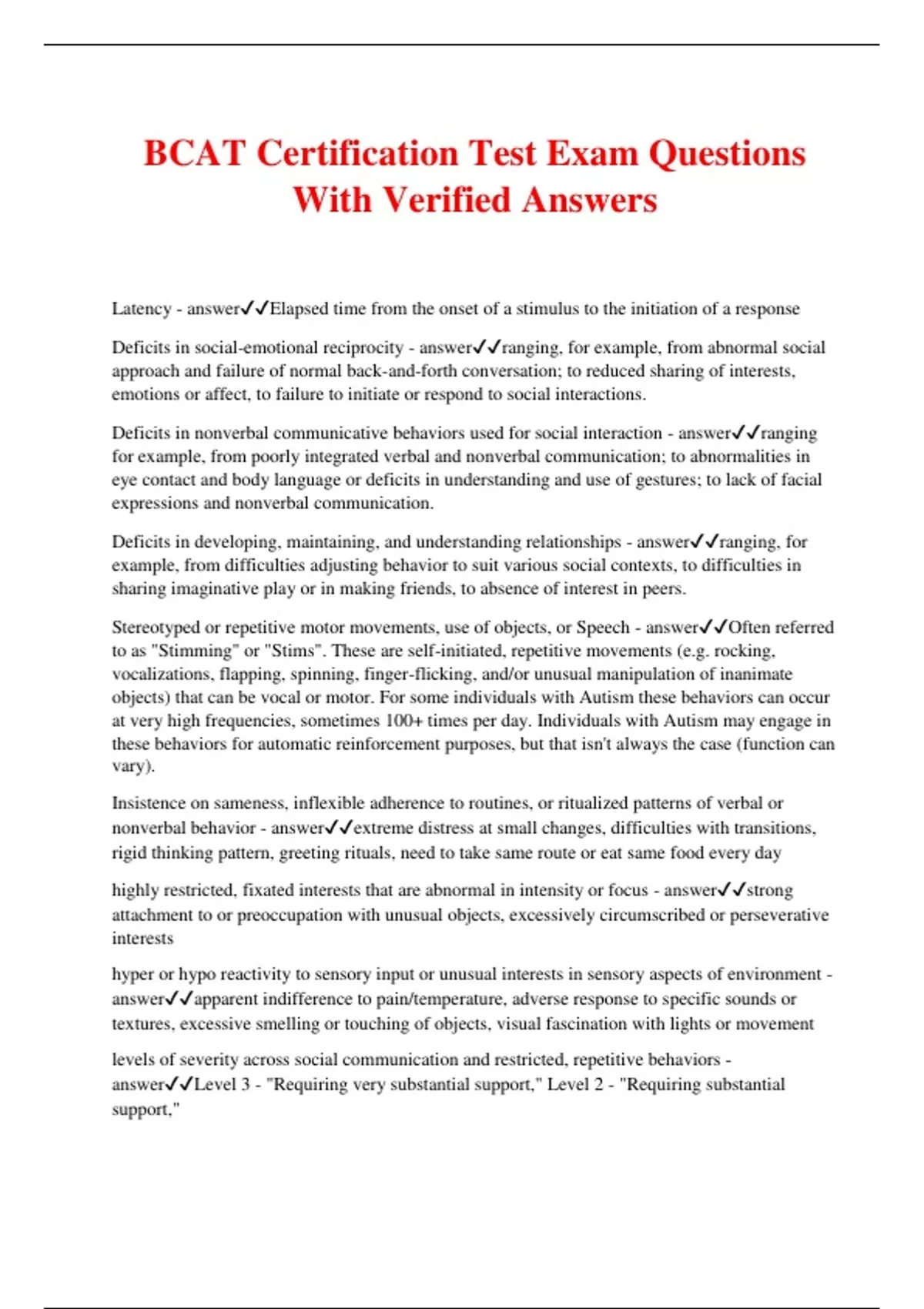 BCAT Certification Test Exam Questions With Verified Answers

Latency - answer✓✓Elapsed time from the onset of a stimulus to the initiation of a response

Deficits in social-emotional reciprocity - answer✓✓ranging, for example, from abnormal social approach and failure of normal back-and-forth conversation; to reduced sharing of interests, emotions or affect, to failure to initiate or respond to social interactions.

Deficits in nonverbal communicative behaviors used for social interaction - answer✓✓ranging for example, from poorly integrated verbal and nonverbal communication; to abnormalities in eye contact and body language or deficits in understanding and use of gestures; to lack of facial expressions and nonverbal communication.

Deficits in developing, maintaining, and understanding relationships - answer✓✓ranging, for example, from difficulties adjusting behavior to suit various social contexts, to difficulties in sharing imaginative play or in making friends, to absence of interest in peers.

Stereotyped or repetitive motor movements, use of objects, or Speech - answer✓✓Often referred to as "Stimming" or "Stims". These are self-initiated, repetitive movements (e.g. rocking, vocalizations, flapping, spinning, finger-flicking, and/or unusual manipulation of inanimate objects) that can be vocal or motor. For some individuals with Autism these behaviors can occur at very high frequencies, sometimes 100+ times per day. Individuals with Autism may engage in these behaviors for automatic reinforcement purposes, but that isn't always the case (function can vary).

Insistence on sameness, inflexible adherence to routines, or ritualized patterns of verbal or nonverbal behavior - answer✓✓extreme distress at small changes, difficulties with transitions, rigid thinking pattern, greeting rituals, need to take same route or eat same food every day

highly restricted, fixated interests that are abnormal in intensity or focus - answer✓✓strong attachment to or preoccupation with unusual objects, excessively circumscribed or perseverative interests

hyper or hypo reactivity to sensory input or unusual interests in sensory aspects of environment - answer✓✓apparent indifference to pain/temperature, adverse response to specific sounds or textures, excessive smelling or touching of objects, visual fascination with lights or movement

levels of severity across social communication and restricted, repetitive behaviors - answer✓✓Level 3 - "Requiring very substantial support," Level 2 - "Requiring substantial support,"